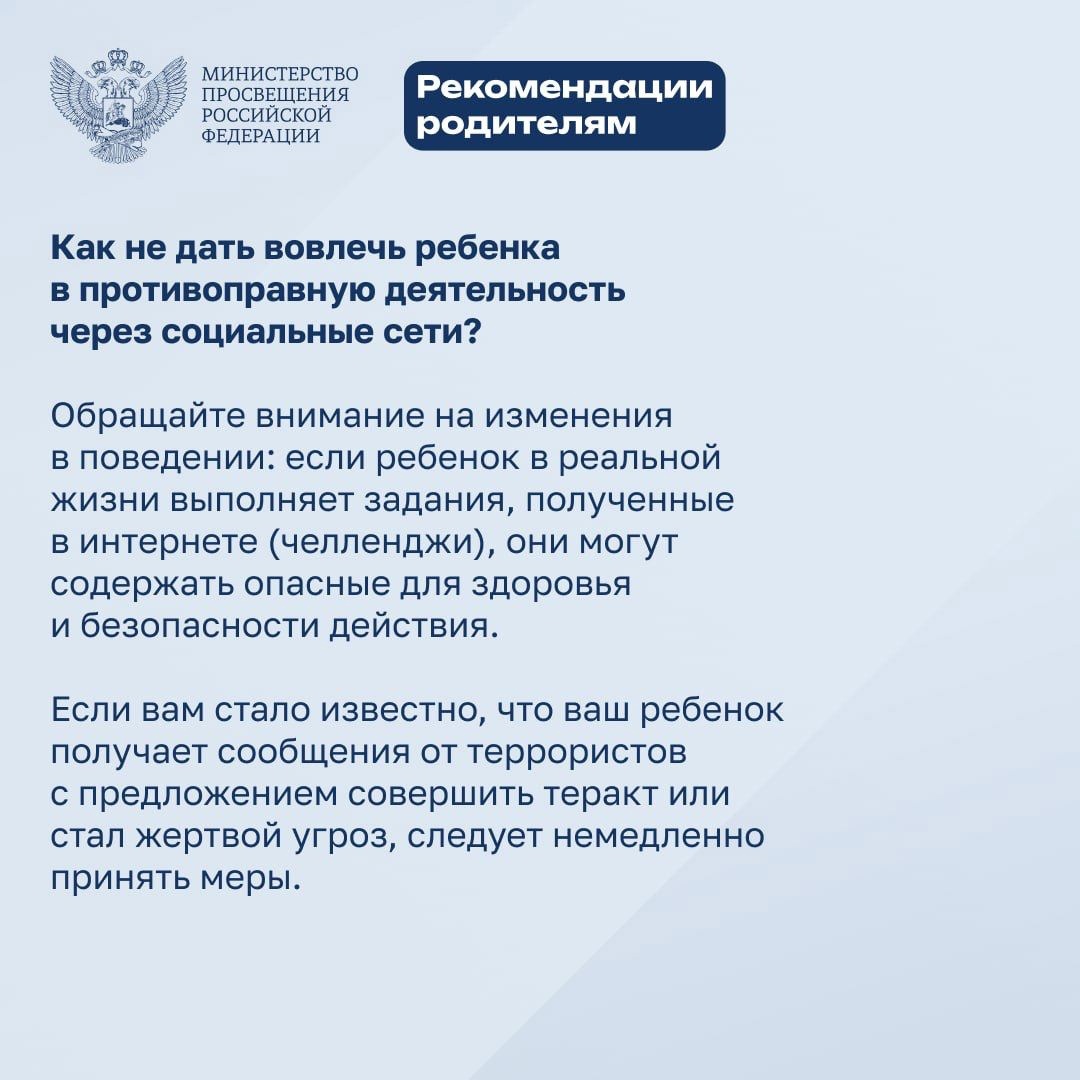 МИНИСТЕРСТВО ПРОСВЕЩЕНИЯ РОССИЙСКОЙ ФЕДЕРАЦИИ

Рекомендации родителям

Как не дать вовлечь ребенка в противоправную деятельность через социальные сети?

Обращайте внимание на изменения в поведении: если ребенок в реальной жизни выполняет задания, полученные в интернете (челленджи), они могут содержать опасные для здоровья и безопасности действия.

Если вам стало известно, что ваш ребенок получает сообщения от террористов с предложением совершить теракт или стал жертвой угроз, следует немедленно принять меры.